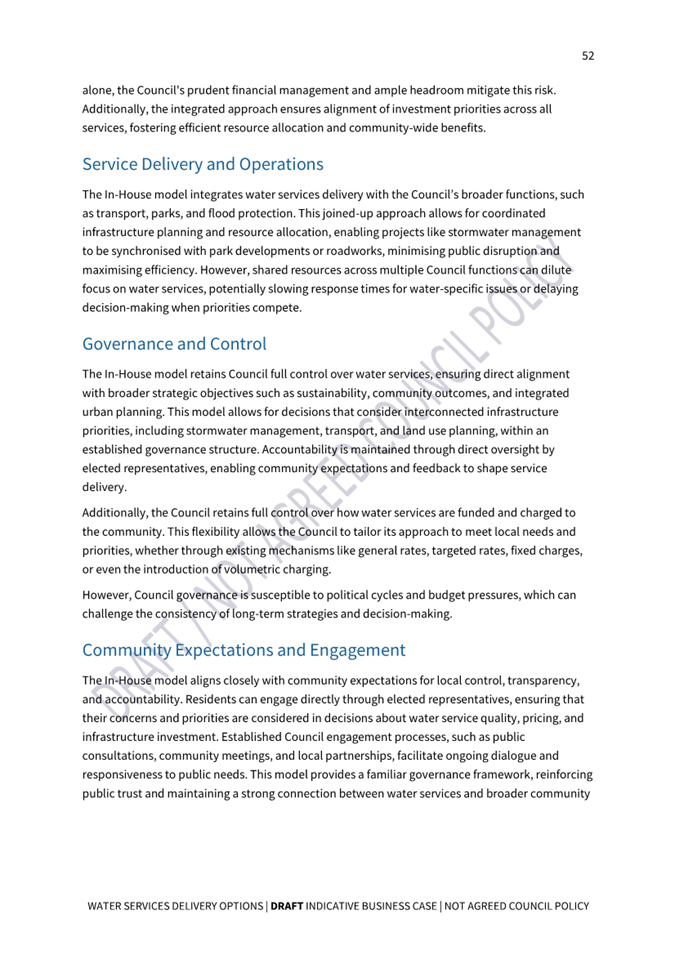 52

alone, the Council's prudent financial management and ample headroom mitigate this risk. Additionally, the integrated approach ensures alignment of investment priorities across all services, fostering efficient resource allocation and community-wide benefits.

Service Delivery and Operations

The In-House model integrates water services delivery with the Council's broader functions, such as transport, parks, and flood protection. This joined-up approach allows for coordinated infrastructure planning and resource allocation, enabling projects like stormwater management to be synchronised with park developments or roadworks, minimising public disruption and maximising efficiency. However, shared resources across multiple Council functions can dilute focus on water services, potentially slowing response times for water-specific issues or delaying decision-making when priorities compete.

Governance and Control

The In-House model retains Council full control over water services, ensuring direct alignment with broader strategic objectives such as sustainability, community outcomes, and integrated urban planning. This model allows for decisions that consider interconnected infrastructure priorities, including stormwater management, transport, and land use planning, within an established governance structure. Accountability is maintained through direct oversight by elected representatives, enabling community expectations and feedback to shape service delivery.

Additionally, the Council retains full control over how water services are funded and charged to the community. This flexibility allows the Council to tailor its approach to meet local needs and priorities, whether through existing mechanisms like general rates, targeted rates, fixed charges, or even the introduction of volumetric charging.

However, Council governance is susceptible to political cycles and budget pressures, which can challenge the consistency of long-term strategies and decision-making.

Community Expectations and Engagement

The In-House model aligns closely with community expectations for local control, transparency, and accountability. Residents can engage directly through elected representatives, ensuring that their concerns and priorities are considered in decisions about water service quality, pricing, and infrastructure investment. Established Council engagement processes, such as public consultations, community meetings, and local partnerships, facilitate ongoing dialogue and responsiveness to public needs. This model provides a familiar governance framework, reinforcing public trust and maintaining a strong connection between water services and broader community

DRAFT / NOT AGREED COUNCIL POLICY

WATER SERVICES DELIVERY OPTIONS | DRAFT INDICATIVE BUSINESS CASE | NOT AGREED COUNCIL POLICY